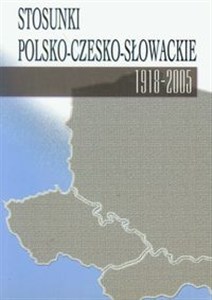 STOSUNKI
POLSKO-CZESKO-SŁOWACKIE
1918-2005